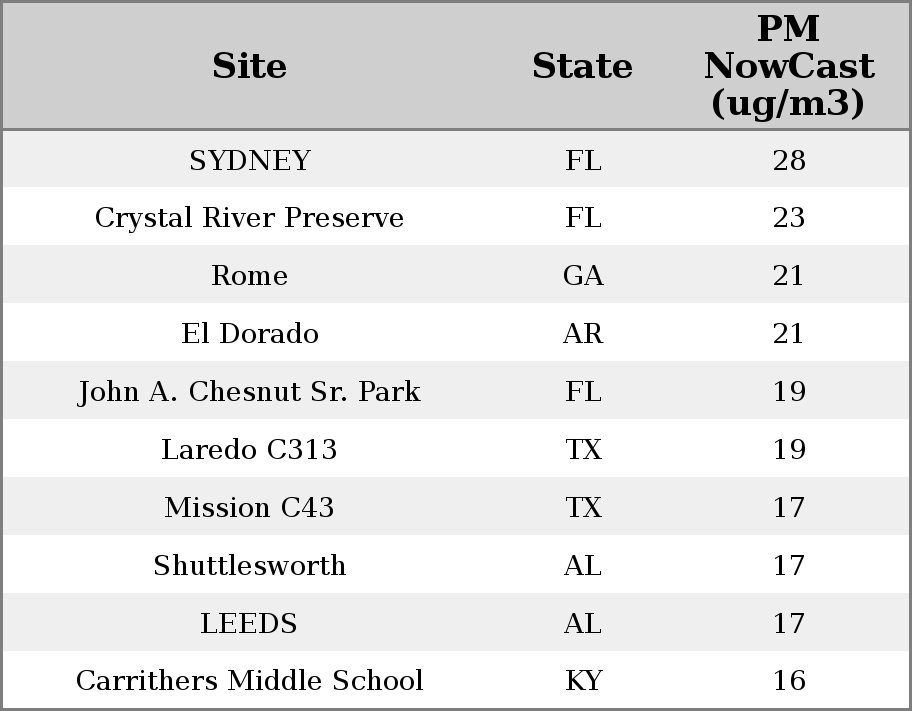 | Site | State | PM NowCast (ug/m3) |
|---|---|---|
| SYDNEY | FL | 28 |
| Crystal River Preserve | FL | 23 |
| Rome | GA | 21 |
| El Dorado | AR | 21 |
| John A. Chesnut Sr. Park | FL | 19 |
| Laredo C313 | TX | 19 |
| Mission C43 | TX | 17 |
| Shuttlesworth | AL | 17 |
| LEEDS | AL | 17 |
| Carrithers Middle School | KY | 16 |